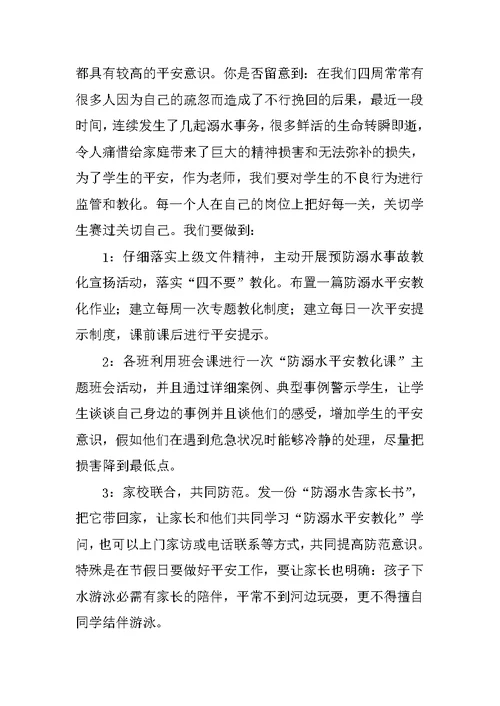 都具有较高的平安意识。你是否留意到：在我们四周常常有很多人因为自己的疏忽而造成了不行挽回的后果，最近一段时间，连续发生了几起溺水事务，很多鲜活的生命转瞬即逝，令人痛惜给家庭带来了巨大的精神损害和无法弥补的损失，为了学生的平安，作为老师，我们要对学生的不良行为进行监管和教化。每一个人在自己的岗位上把好每一关，关切学生赛过关切自己。我们要做到：

1：仔细落实上级文件精神，主动开展预防溺水事故教化宣扬活动，落实“四不要”教化。布置一篇防溺水平安教化作业；建立每周一次专题教化制度；建立每日一次平安提示制度，课前课后进行平安提示。

2：各班利用班会课进行一次“防溺水平安教化课”主题班会活动，并且通过详细案例、典型事例警示学生，让学生谈谈自己身边的事例并且谈他们的感受，增加学生的平安意识，假如他们在遇到危急状况时能够冷静的处理，尽量把损害降到最低点。

3：家校联合，共同防范。发一份“防溺水告家长书”，把它带回家，让家长和他们共同学习“防溺水平安教化”学问，也可以上门家访或电话联系等方式，共同提高防范意识。特殊是在节假日要做好平安工作，要让家长也明确：孩子下水游泳必需有家长的陪伴，平常不到河边玩耍，更不得擅自同学结伴游泳。